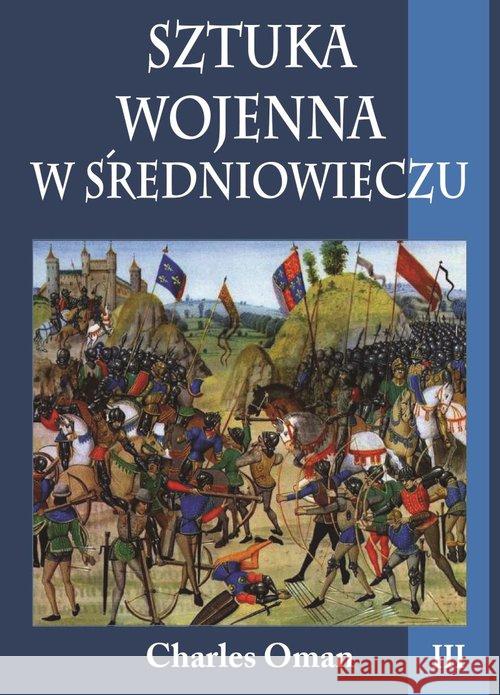 SZTUKA WOJENNA W ŚREDNIOWIECZU

Charles Oman

III